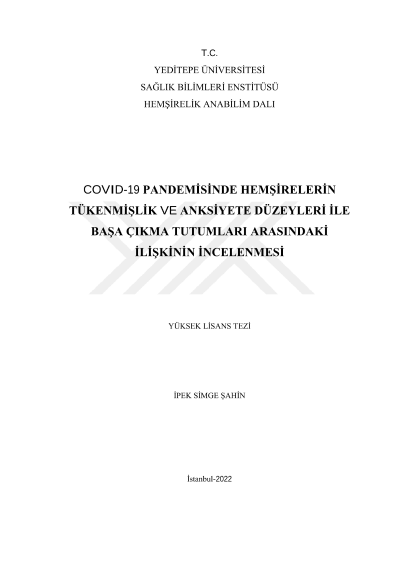 T.C.
YEDİTEPE ÜNİVERSİTESİ
SAĞLIK BİLİMLERİ ENSTİTÜSÜ
HEMŞİRELİK ANABİLİM DALI

COVID-19 PANDEMİSİNDE HEMŞİRELERİN TÜKENMİŞLİK VE ANKSİYETE DÜZEYLERİ İLE BAŞA ÇIKMA TUTUMLARI ARASINDAKİ İLİŞKİNİN İNCELENMESİ

YÜKSEK LİSANS TEZİ

İPEK SİMGE ŞAHİN

İstanbul-2022